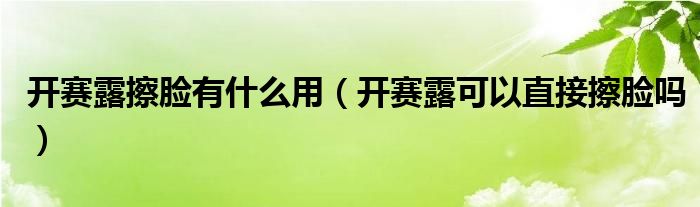 开赛露擦脸有什么用（开赛露可以直接擦脸吗）